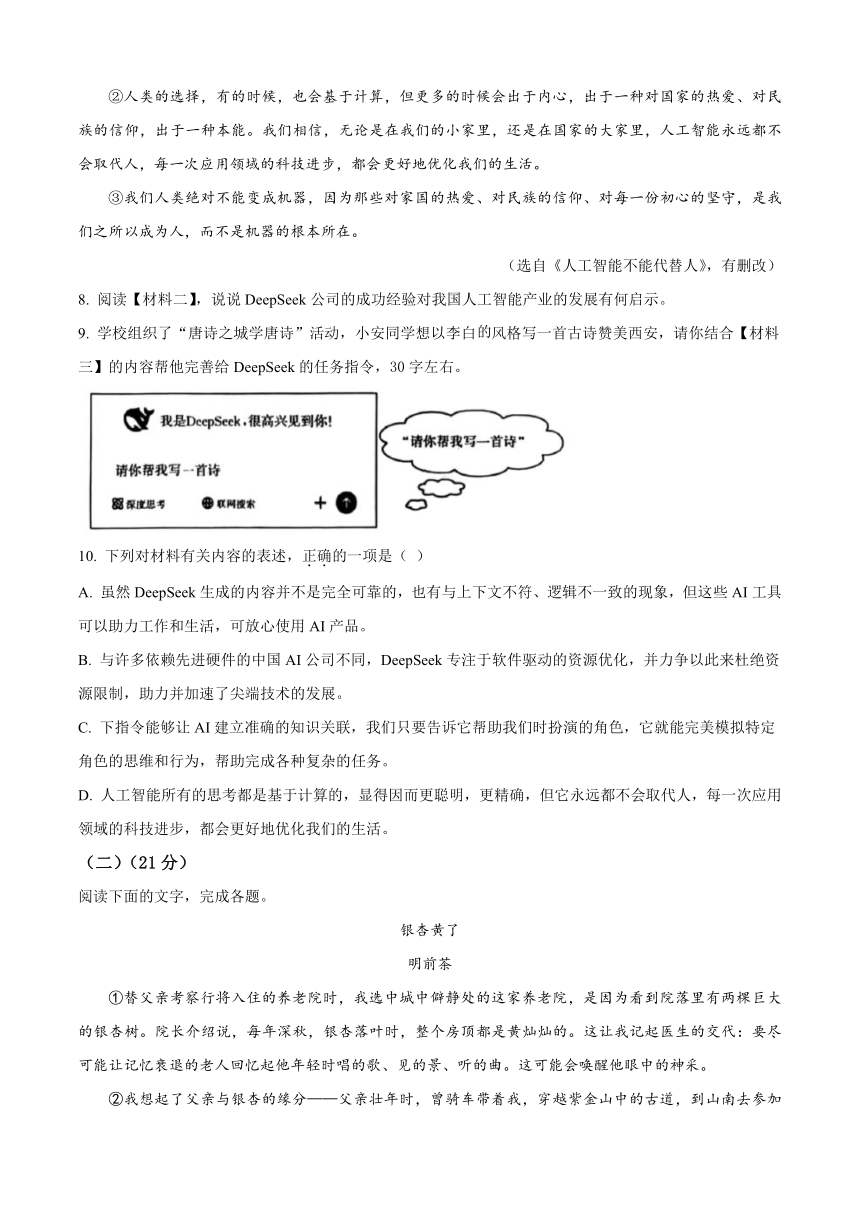 ②人类的选择，有的时候，也会基于计算，但更多的时候会出于内心，出于一种对国家的热爱、对民族的信仰，出于一种本能。我们相信，无论是在我们的小家里，还是在国家的大家里，人工智能永远都不会取代人，每一次应用领域的科技进步，都会更好地优化我们的生活。

③我们人类绝对不能变成机器，因为那些对家国的热爱、对民族的信仰、对每一份初心的坚守，是我们之所以成为人，而不是机器的根本所在。

（选自《人工智能不能代替人》，有删改）

8. 阅读【材料二】，说说 DeepSeek 公司的成功经验对我国人工智能产业的发展有何启示。

9. 学校组织了“唐诗之城学唐诗”活动，小安同学想以李白的风格写一首古诗赞美西安，请你结合【材料三】的内容帮他完善给 DeepSeek 的任务指令，30 字左右。

我是DeepSeek，很高兴见到你！

请你帮我写一首诗

深度思考

联网搜索

“请你帮我写一首诗”

10. 下列对材料有关内容的表述，正确的一项是（ ）

A. 虽然 DeepSeek 生成的内容并不是完全可靠的，也有与上下文不符、逻辑不一致的现象，但这些 AI 工具可以助力工作和生活，可放心使用 AI 产品。

B. 与许多依赖先进硬件的中国 AI 公司不同，DeepSeek 专注于软件驱动的资源优化，并力争以此来杜绝资源限制，助力并加速了尖端技术的发展。

C. 下指令能够让 AI 建立准确的知识关联，我们只要告诉它帮助我们时扮演的角色，它就能完美模拟特定角色的思维和行为，帮助完成各种复杂的任务。

D. 人工智能所有的思考都是基于计算的，显得因而更聪明，更精确，但它永远都不会取代人，每一次应用领域的科技进步，都会更好地优化我们的生活。

（二）（21 分）

阅读下面的文字，完成各题。

银杏黄了

明前茶

①替父亲考察行将入住的养老院时，我选中城中僻静处的这家养老院，是因为看到院落里有两棵巨大的银杏树。院长介绍说，每年深秋，银杏落叶时，整个房顶都是黄灿灿的。这让我记起医生的交代：要尽可能让记忆衰退的老人回忆起他年轻时唱的歌、见的景、听的曲。这可能会唤醒他眼中的神采。

②我想起了父亲与银杏的缘分——父亲壮年时，曾骑车带着我，穿越紫金山中的古道，到山南去参加